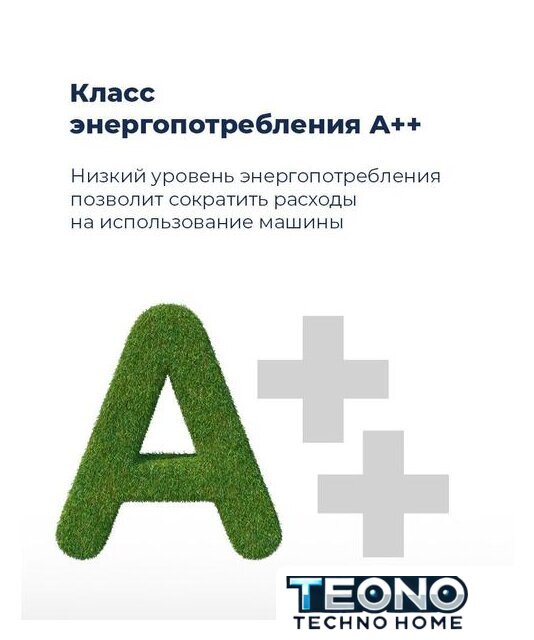 Класс
энергопотребления A++

Низкий уровень энергопотребления позволит сократить расходы на использование машины

A++

TEONO
TECHNO HOME